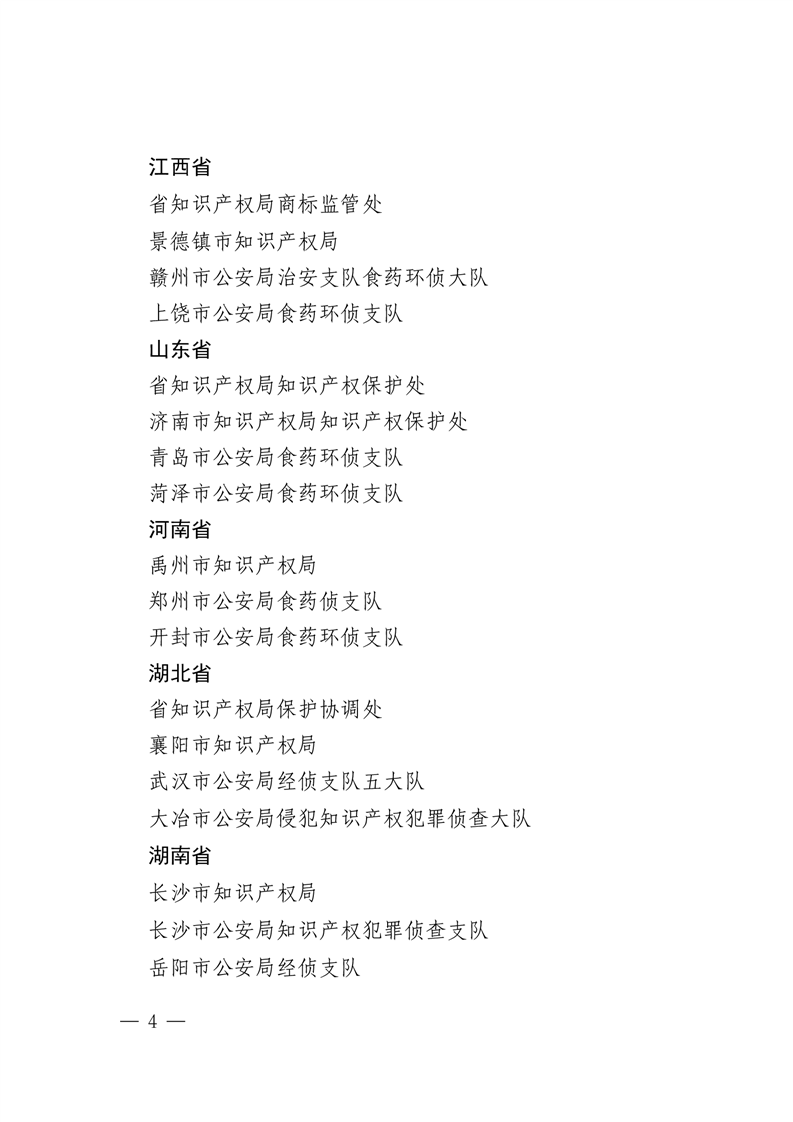 江西省

省知识产权局商标监管处

景德镇市知识产权局

赣州市公安局治安支队食药环侦大队

上饶市公安局食药环侦支队

山东省

省知识产权局知识产权保护处

济南市知识产权局知识产权保护处

青岛市公安局食药环侦支队

菏泽市公安局食药环侦支队

河南省

禹州市知识产权局

郑州市公安局食药侦支队

开封市公安局食药环侦支队

湖北省

省知识产权局保护协调处

襄阳市知识产权局

武汉市公安局经侦支队五大队

大冶市公安局侵犯知识产权犯罪侦查大队

湖南省

长沙市知识产权局

长沙市公安局知识产权犯罪侦查支队

岳阳市公安局经侦支队

— 4 —